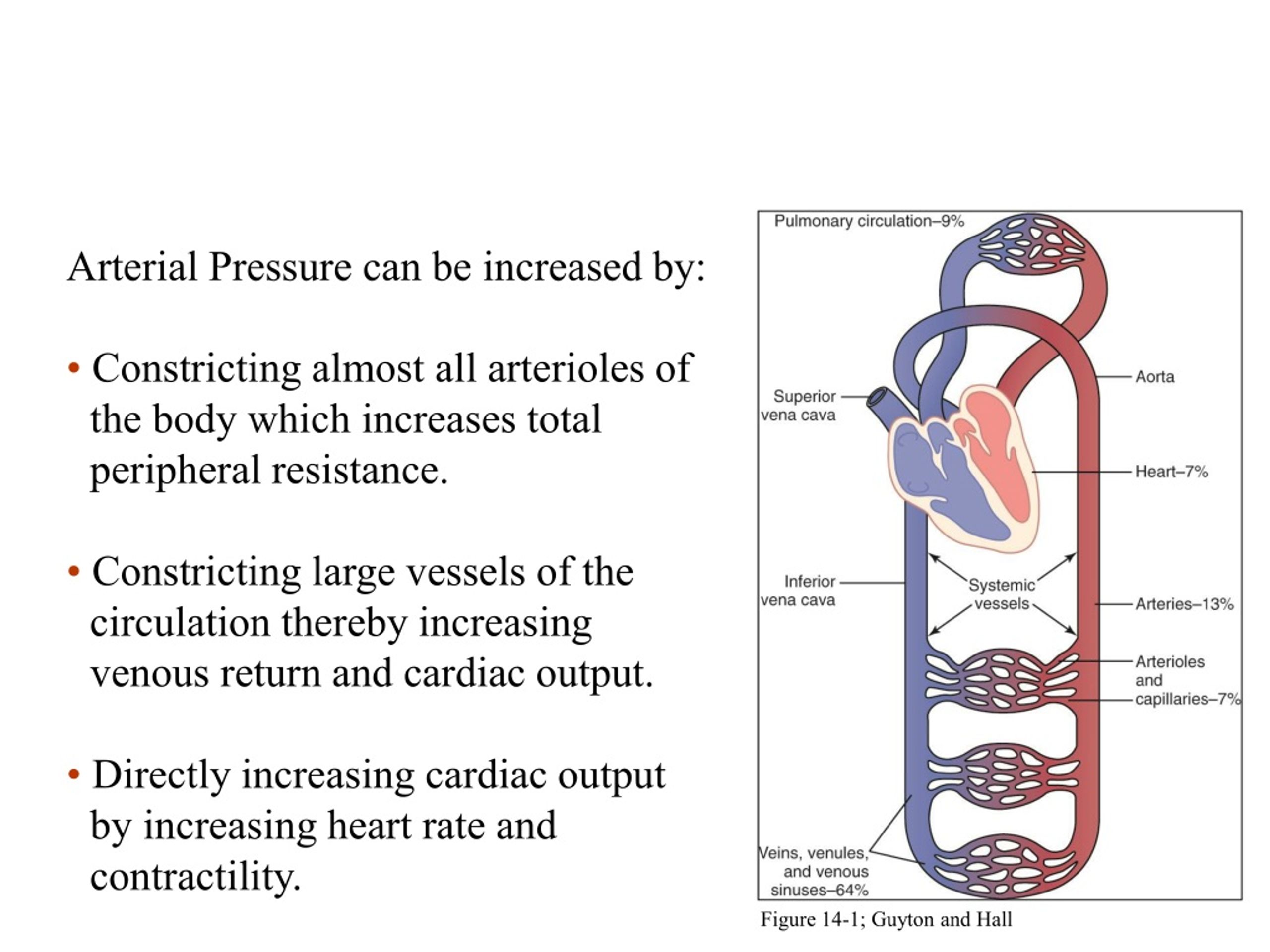 Arterial Pressure can be increased by:

• Constricting almost all arterioles of the body which increases total peripheral resistance.

• Constricting large vessels of the circulation thereby increasing venous return and cardiac output.

• Directly increasing cardiac output by increasing heart rate and contractility.

Pulmonary circulation–9%

Superior vena cava

Aorta

Heart–7%

Inferior vena cava

Systemic vessels

Arteries–13%

Arterioles and capillaries–7%

Veins, venules, and venous sinuses–64%

Figure 14-1; Guyton and Hall